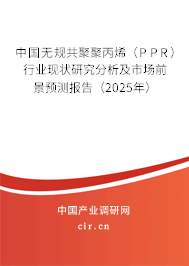 中国无规共聚聚丙烯（ＰＰＲ）行业现状研究分析及市场前景预测报告（2025年）

中国产业调研网

cir.cn